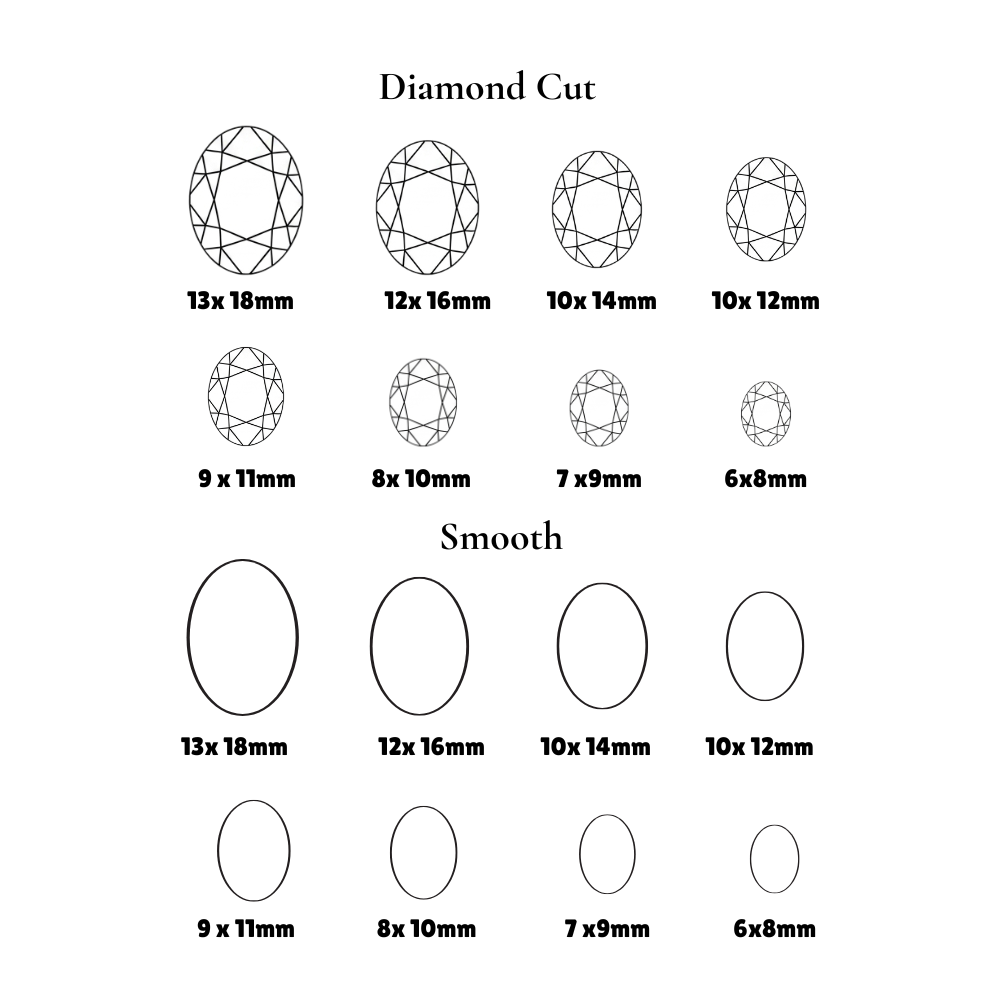 Diamond Cut

13x 18mm 12x 16mm 10x 14mm 10x 12mm

9 x 11mm 8x 10mm 7 x9mm 6x8mm

Smooth

13x 18mm 12x 16mm 10x 14mm 10x 12mm

9 x 11mm 8x 10mm 7 x9mm 6x8mm